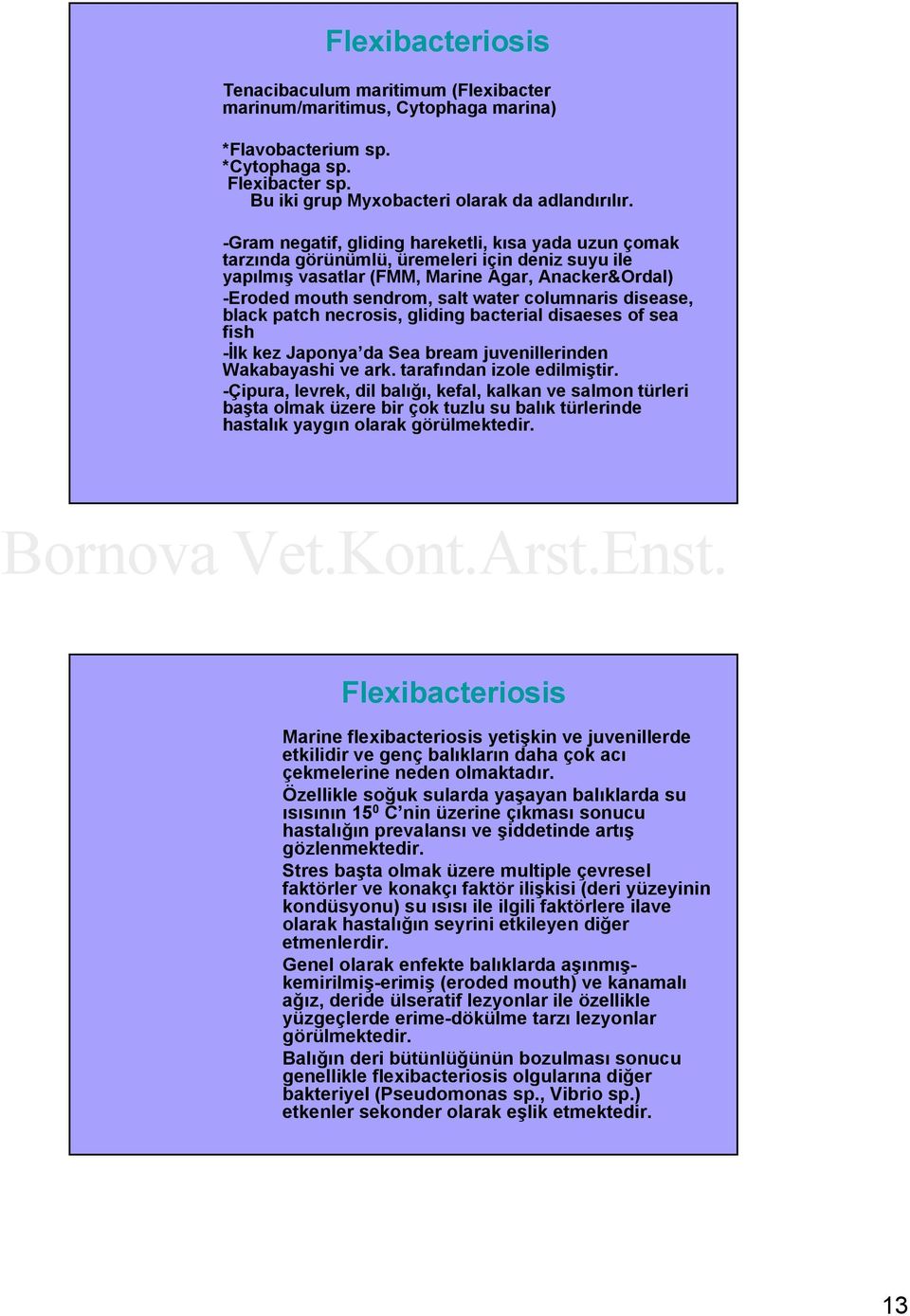 Flexibacteriosis

Tenacibaculum maritimum (Flexibacter marinum/maritimus, Cytophaga marina)

*Flavobacterium sp.
*Cytophaga sp.
Flexibacter sp.
Bu iki grup Myxobacteri olarak da adlandırılır.

-Gram negatif, gliding hareketli, kısa yada uzun çomak tarzında görünümlü, üremeleri için deniz suyu ile yapılmış vasatlar (FMM, Marine Agar, Anacker&Ordal)
-Eroded mouth sendrom, salt water columnaris disease, black patch necrosis, gliding bacterial disaeses of sea fish
-İlk kez Japonya'da Sea bream juvenillerinden Wakabayashi ve ark. tarafından izole edilmiştir.
-Çipura, levrek, dil balığı, kefal, kalkan ve salmon türleri başta olmak üzere bir çok tuzlu su balık türlerinde hastalık yaygın olarak görülmektedir.

Bornova Vet.Kont.Arst.Enst.

Flexibacteriosis

Marine flexibacteriosis yetişkin ve juvenillerde etkilidir ve genç balıkların daha çok acı çekmelerine neden olmaktadır.
Özellikle soğuk sularda yaşayan balıklarda su ısısının $15^0$ C'nin üzerine çıkması sonucu hastalığın prevalansı ve şiddetinde artış gözlenmektedir.
Stres başta olmak üzere multiple çevresel faktörler ve konakçı faktör ilişkisi (deri yüzeyinin kondüsyonu) su ısısı ile ilgili faktörlere ilave olarak hastalığın seyrini etkileyen diğer etmenlerdir.
Genel olarak enfekte balıklarda aşınmış-kemirilmiş-erimiş (eroded mouth) ve kanamalı ağız, deride ülseratif lezyonlar ile özellikle yüzgeçlerde erime-dökülme tarzı lezyonlar görülmektedir.
Balığın deri bütünlüğünün bozulması sonucu genellikle flexibacteriosis olgularına diğer bakteriyel (Pseudomonas sp., Vibrio sp.) etkenler sekonder olarak eşlik etmektedir.

13